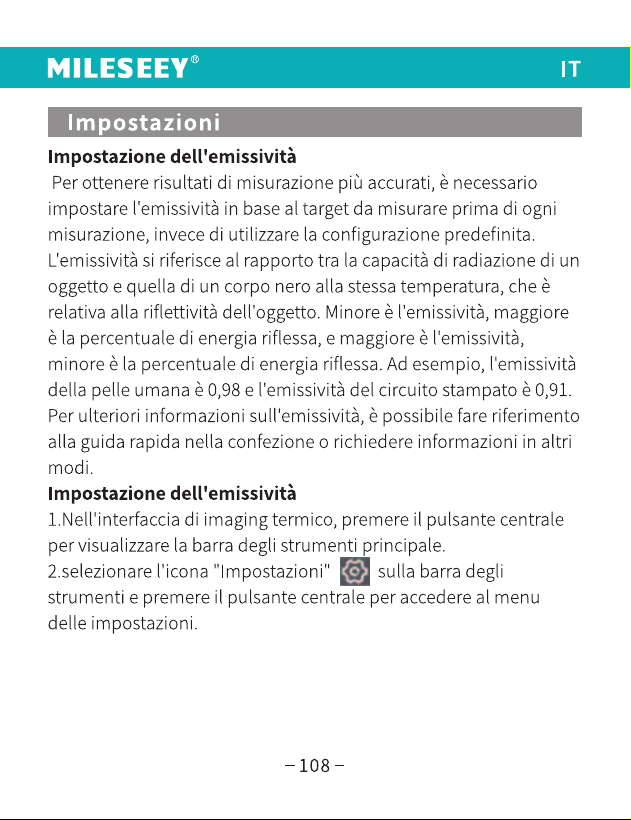 MILESEEY®

IT

Impostazioni

Impostazione dell'emissività

Per ottenere risultati di misurazione più accurati, è necessario impostare l'emissività in base al target da misurare prima di ogni misurazione, invece di utilizzare la configurazione predefinita. L'emissività si riferisce al rapporto tra la capacità di radiazione di un oggetto e quella di un corpo nero alla stessa temperatura, che è relativa alla riflettività dell'oggetto. Minore è l'emissività, maggiore è la percentuale di energia riflessa, e maggiore è l'emissività, minore è la percentuale di energia riflessa. Ad esempio, l'emissività della pelle umana è 0,98 e l'emissività del circuito stampato è 0,91. Per ulteriori informazioni sull'emissività, è possibile fare riferimento alla guida rapida nella confezione o richiedere informazioni in altri modi.

Impostazione dell'emissività

1.Nell'interfaccia di imaging termico, premere il pulsante centrale per visualizzare la barra degli strumenti principale.
2.selezionare l'icona "Impostazioni" sulla barra degli strumenti e premere il pulsante centrale per accedere al menu delle impostazioni.

– 108 –